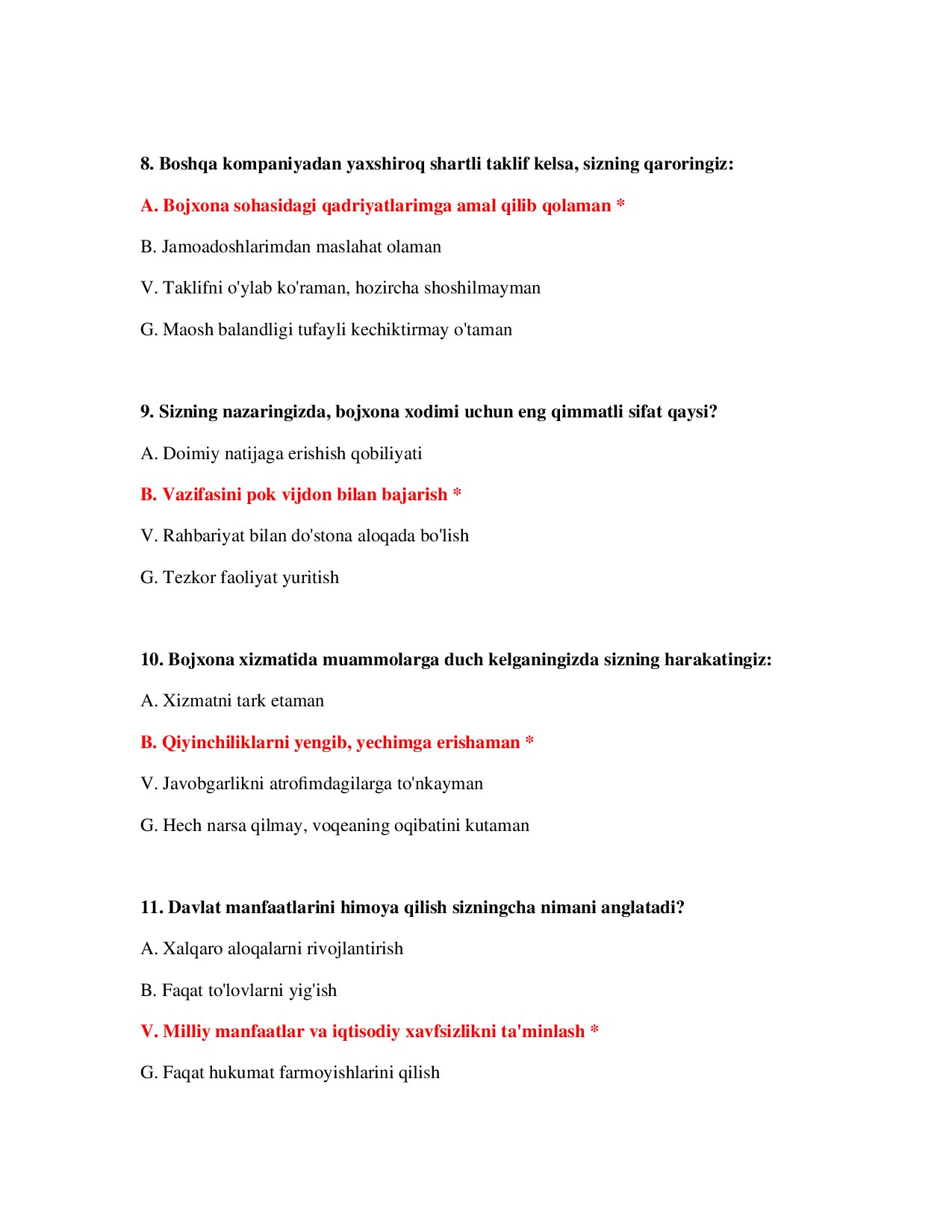 8. Boshqa kompaniyadan yaxshiroq shartli taklif kelsa, sizning qaroringiz:

A. Bojxona sohasidagi qadriyatlarimga amal qilib qolaman *

B. Jamoadoshlarimdan maslahat olaman

V. Taklifni o'ylab ko'raman, hozircha shoshilmayman

G. Maosh balandligi tufayli kechiktirmay o'taman

9. Sizning nazaringizda, bojxona xodimi uchun eng qimmatli sifat qaysi?

A. Doimiy natijaga erishish qobiliyati

B. Vazifasini pok vijdon bilan bajarish *

V. Rahbariyat bilan do'stona aloqada bo'lish

G. Tezkor faoliyat yuritish

10. Bojxona xizmatida muammolarga duch kelganingizda sizning harakatingiz:

A. Xizmatni tark etaman

B. Qiyinchiliklarni yengib, yechimga erishaman *

V. Javobgarlikni atrofimdagilarga to'nkayman

G. Hech narsa qilmay, voqeaning oqibatini kutaman

11. Davlat manfaatlarini himoya qilish sizningcha nimani anglatadi?

A. Xalqaro aloqalarni rivojlantirish

B. Faqat to'lovlarni yig'ish

V. Milliy manfaatlar va iqtisodiy xavfsizlikni ta'minlash *

G. Faqat hukumat farmoyishlarini qilish